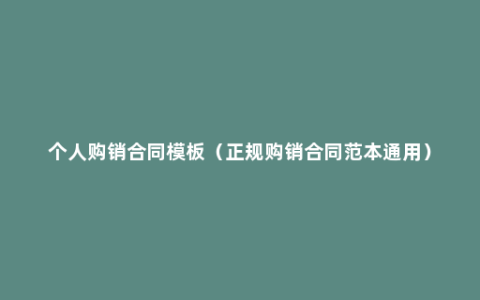 个人购销合同模板（正规购销合同范本通用）